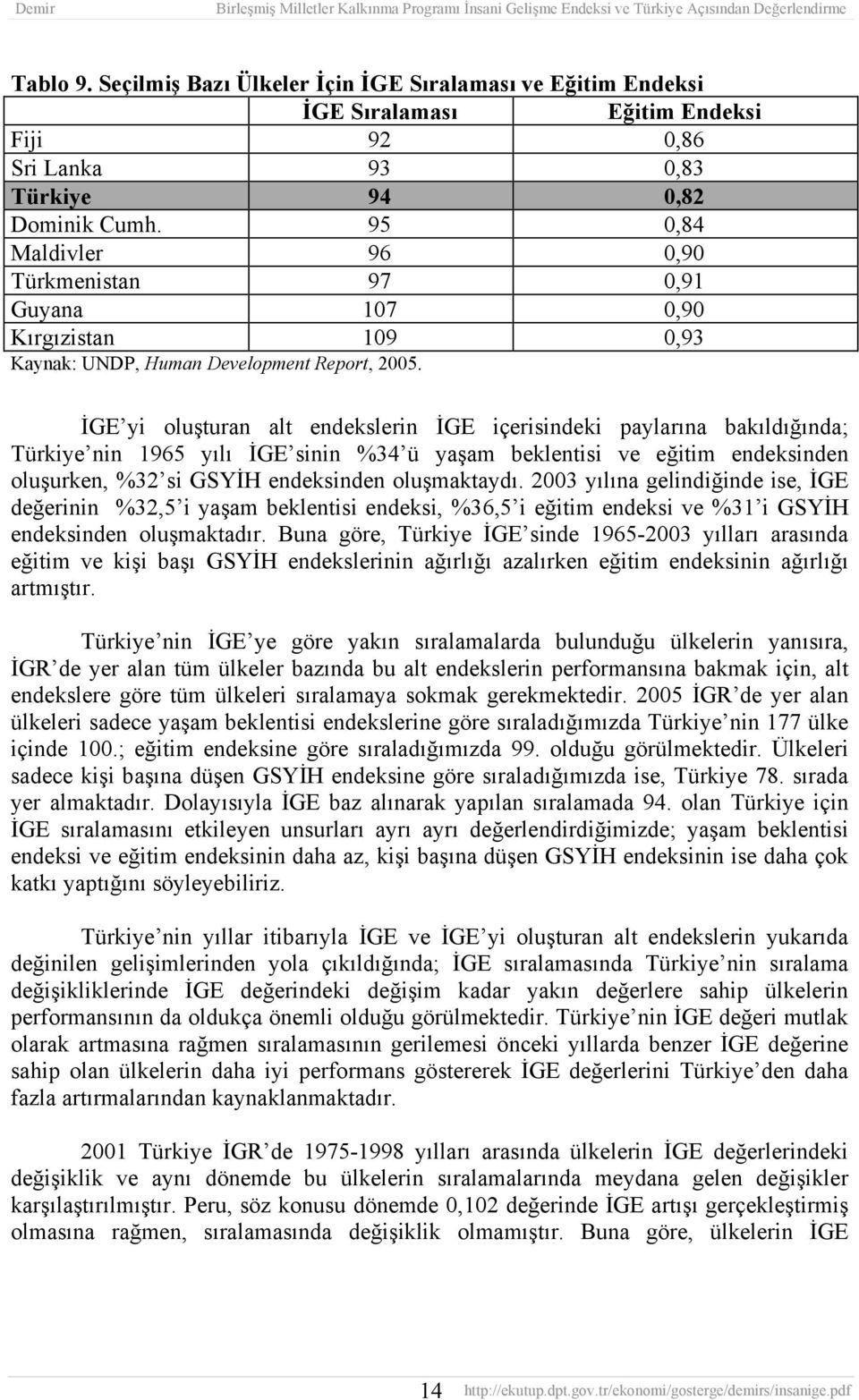 Demir Birleşmiş Milletler Kalkınma Programı İnsani Gelişme Endeksi ve Türkiye Açısından Değerlendirme

Tablo 9. Seçilmiş Bazı Ülkeler İçin İGE Sıralaması ve Eğitim Endeksi

| | İGE Sıralaması | Eğitim Endeksi |
|---|---|---|
| Fiji | 92 | 0,86 |
| Sri Lanka | 93 | 0,83 |
| Türkiye | 94 | 0,82 |
| Dominik Cumh. | 95 | 0,84 |
| Maldivler | 96 | 0,90 |
| Türkmenistan | 97 | 0,91 |
| Guyana | 107 | 0,90 |
| Kırgızistan | 109 | 0,93 |

Kaynak: UNDP, Human Development Report, 2005.

İGE yi oluşturan alt endekslerin İGE içerisindeki paylarına bakıldığında; Türkiye nin 1965 yılı İGE sinin %34 ü yaşam beklentisi ve eğitim endeksinden oluşurken, %32 si GSYİH endeksinden oluşmaktaydı. 2003 yılına gelindiğinde ise, İGE değerinin %32,5 i yaşam beklentisi endeksi, %36,5 i eğitim endeksi ve %31 i GSYİH endeksinden oluşmaktadır. Buna göre, Türkiye İGE sinde 1965-2003 yılları arasında eğitim ve kişi başı GSYİH endekslerinin ağırlığı azalırken eğitim endeksinin ağırlığı artmıştır.

Türkiye nin İGE ye göre yakın sıralamalarda bulunduğu ülkelerin yanısıra, İGR de yer alan tüm ülkeler bazında bu alt endekslerin performansına bakmak için, alt endekslere göre tüm ülkeleri sıralamaya sokmak gerekmektedir. 2005 İGR de yer alan ülkeleri sadece yaşam beklentisi endekslerine göre sıraladığımızda Türkiye nin 177 ülke içinde 100.; eğitim endeksine göre sıraladığımızda 99. olduğu görülmektedir. Ülkeleri sadece kişi başına düşen GSYİH endeksine göre sıraladığımızda ise, Türkiye 78. sırada yer almaktadır. Dolayısıyla İGE baz alınarak yapılan sıralamada 94. olan Türkiye için İGE sıralamasını etkileyen unsurları ayrı ayrı değerlendirdiğimizde; yaşam beklentisi endeksi ve eğitim endeksinin daha az, kişi başına düşen GSYİH endeksinin ise daha çok katkı yaptığını söyleyebiliriz.

Türkiye nin yıllar itibarıyla İGE ve İGE yi oluşturan alt endekslerin yukarıda değinilen gelişimlerinden yola çıkıldığında; İGE sıralamasında Türkiye nin sıralama değişikliklerinde İGE değerindeki değişim kadar yakın değerlere sahip ülkelerin performansının da oldukça önemli olduğu görülmektedir. Türkiye nin İGE değeri mutlak olarak artmasına rağmen sıralamasının gerilemesi önceki yıllarda benzer İGE değerine sahip olan ülkelerin daha iyi performans göstererek İGE değerlerini Türkiye den daha fazla artırmalarından kaynaklanmaktadır.

2001 Türkiye İGR de 1975-1998 yılları arasında ülkelerin İGE değerlerindeki değişiklik ve aynı dönemde bu ülkelerin sıralamalarında meydana gelen değişikler karşılaştırılmıştır. Peru, söz konusu dönemde 0,102 değerinde İGE artışı gerçekleştirmiş olmasına rağmen, sıralamasında değişiklik olmamıştır. Buna göre, ülkelerin İGE

14 http://ekutup.dpt.gov.tr/ekonomi/gosterge/demirs/insanige.pdf